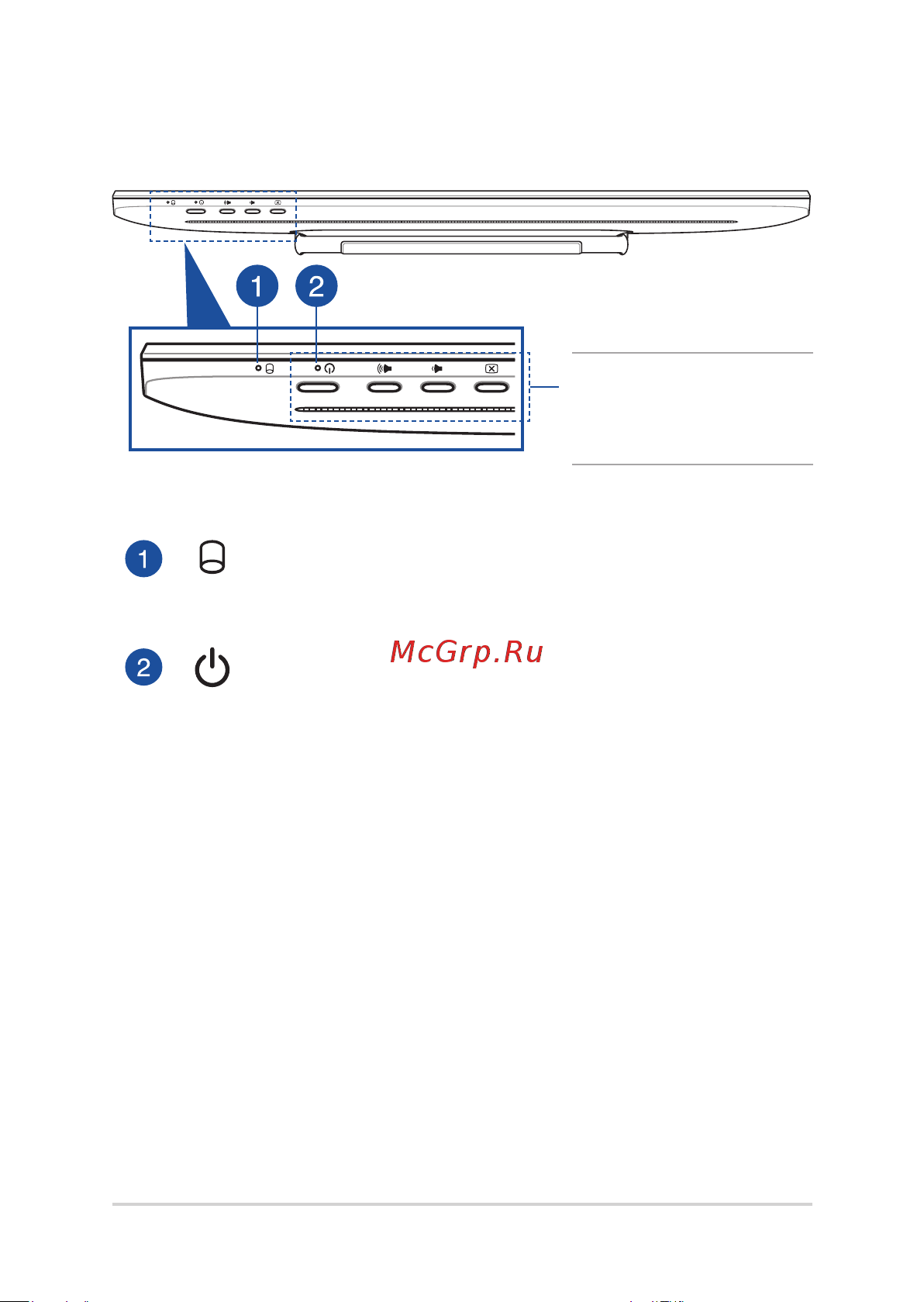 1

2

1

2

McGrp.Ru